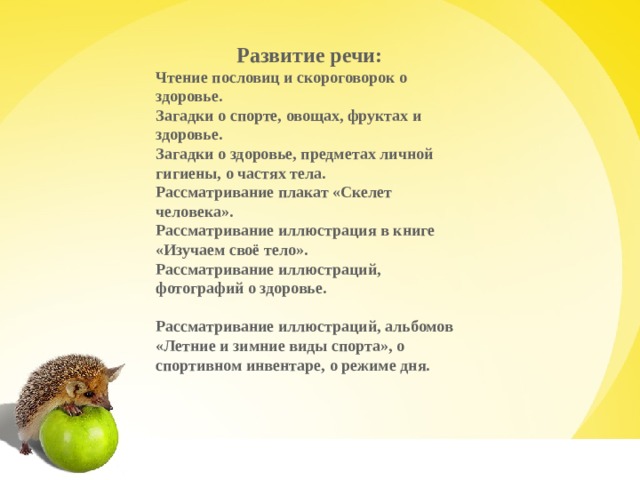 Развитие речи:
Чтение пословиц и скороговорок о здоровье.
Загадки о спорте, овощах, фруктах и здоровье.
Загадки о здоровье, предметах личной гигиены, о частях тела.
Рассматривание плакат «Скелет человека».
Рассматривание иллюстрация в книге «Изучаем своё тело».
Рассматривание иллюстраций, фотографий о здоровье.

Рассматривание иллюстраций, альбомов «Летние и зимние виды спорта», о спортивном инвентаре, о режиме дня.